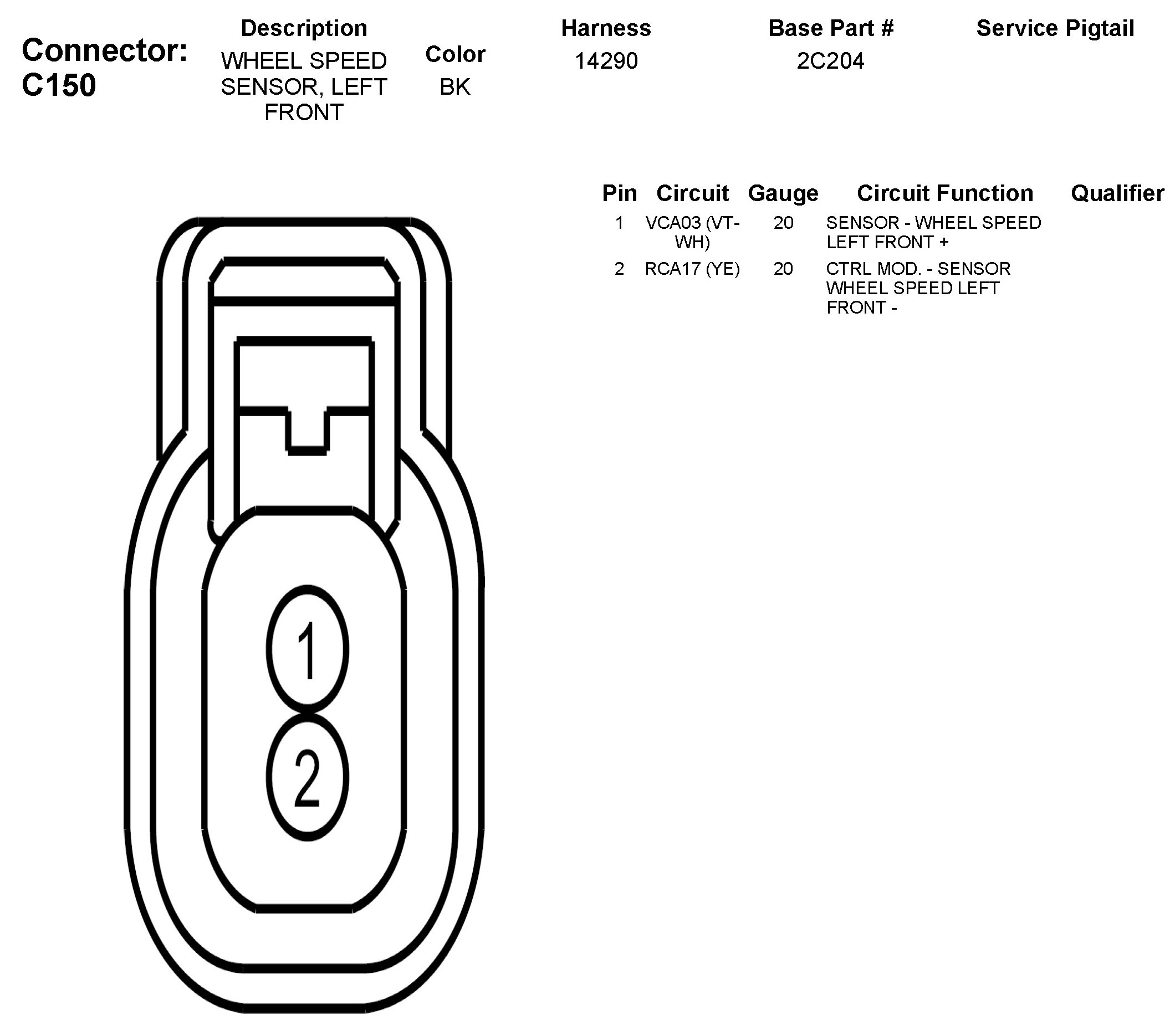 Connector: C150

| Description | Color | Harness | Base Part # | Service Pigtail |
|---|---|---|---|---|
| WHEEL SPEED SENSOR, LEFT FRONT | BK | 14290 | 2C204 | |

| Pin | Circuit | Gauge | Circuit Function | Qualifier |
|---|---|---|---|---|
| 1 | VCA03 (VT-WH) | 20 | SENSOR - WHEEL SPEED LEFT FRONT + | |
| 2 | RCA17 (YE) | 20 | CTRL MOD. - SENSOR WHEEL SPEED LEFT FRONT - | |

1
2